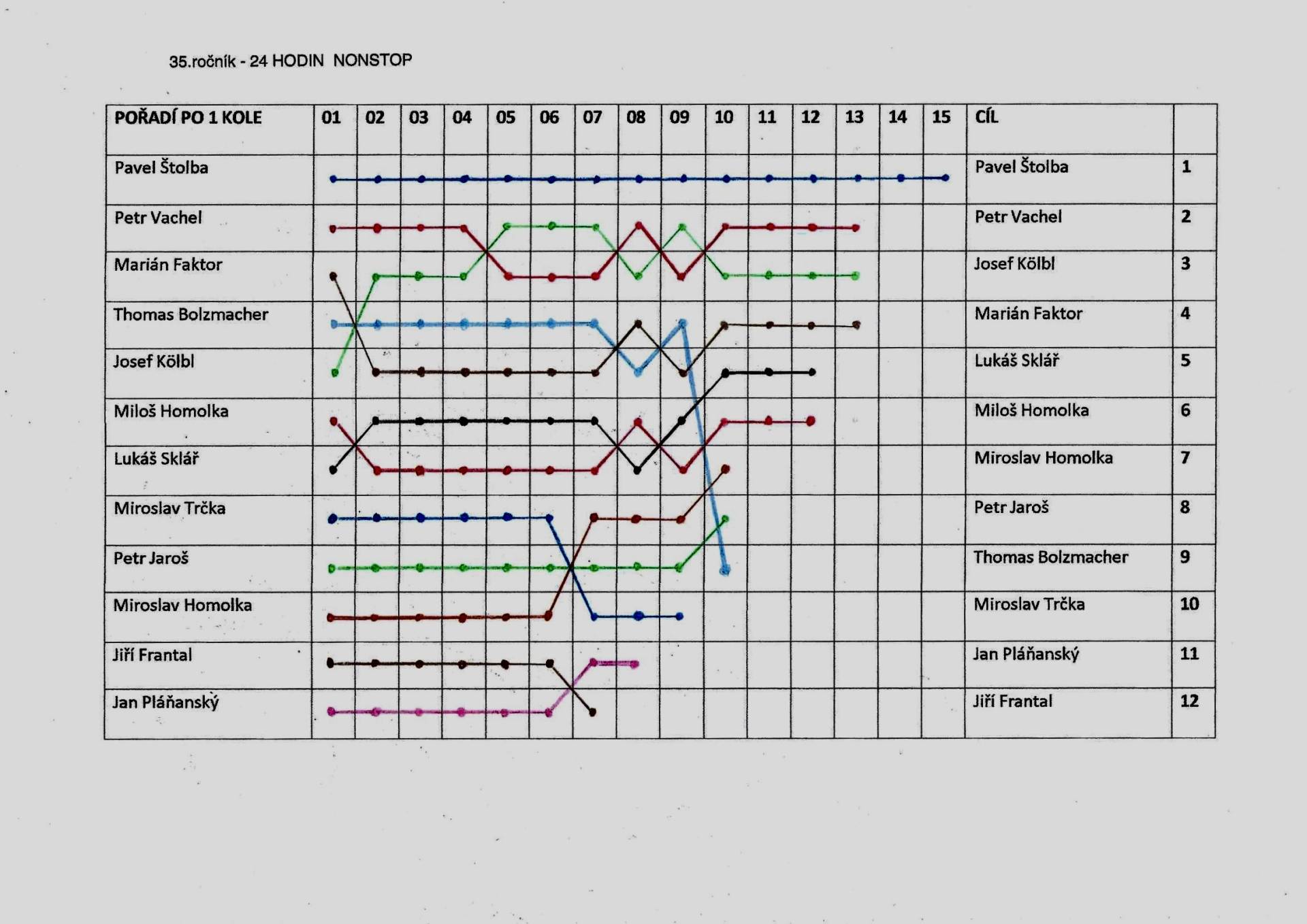 35.ročník - 24 HODIN NONSTOP

| POŘADÍ PO 1 KOLE | 01 | 02 | 03 | 04 | 05 | 06 | 07 | 08 | 09 | 10 | 11 | 12 | 13 | 14 | 15 | CÍL | |
|---|---|---|---|---|---|---|---|---|---|---|---|---|---|---|---|---|---|
| Pavel Štolba | | | | | | | | | | | | | | | | Pavel Štolba | 1 |
| Petr Vachel | | | | | | | | | | | | | | | | Petr Vachel | 2 |
| Marián Faktor | | | | | | | | | | | | | | | | Josef Kölbl | 3 |
| Thomas Bolzmacher | | | | | | | | | | | | | | | | Marián Faktor | 4 |
| Josef Kölbl | | | | | | | | | | | | | | | | Lukáš Sklář | 5 |
| Miloš Homolka | | | | | | | | | | | | | | | | Miloš Homolka | 6 |
| Lukáš Sklář | | | | | | | | | | | | | | | | Miroslav Homolka | 7 |
| Miroslav Trčka | | | | | | | | | | | | | | | | Petr Jaroš | 8 |
| Petr Jaroš | | | | | | | | | | | | | | | | Thomas Bolzmacher | 9 |
| Miroslav Homolka | | | | | | | | | | | | | | | | Miroslav Trčka | 10 |
| Jiří Frantal | | | | | | | | | | | | | | | | Jan Pláňanský | 11 |
| Jan Pláňanský | | | | | | | | | | | | | | | | Jiří Frantal | 12 |